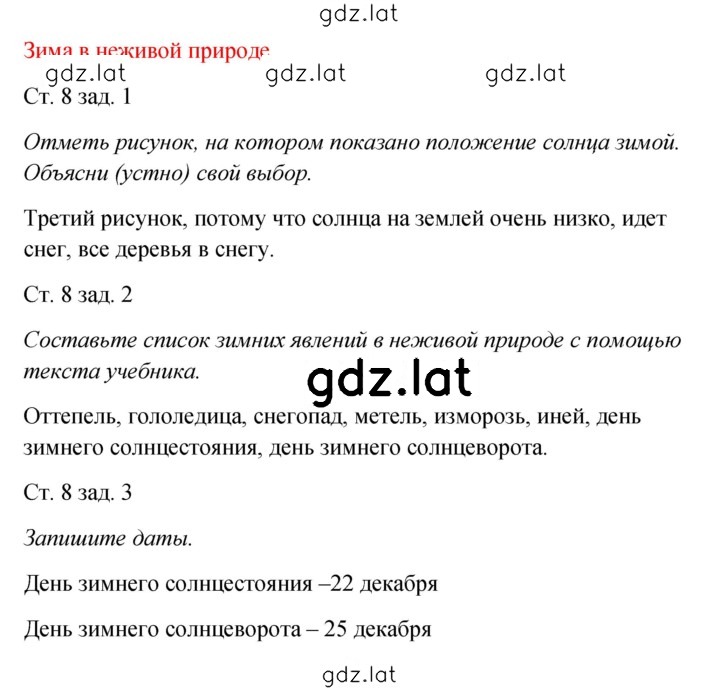 gdz.lat

Зима в неживой природе

gdz.lat gdz.lat gdz.lat

Ст. 8 зад. 1

Отметь рисунок, на котором показано положение солнца зимой. Объясни (устно) свой выбор.

Третий рисунок, потому что солнца на землей очень низко, идет снег, все деревья в снегу.

Ст. 8 зад. 2

Составьте список зимних явлений в неживой природе с помощью текста учебника.

gdz.lat

Оттепель, гололедица, снегопад, метель, изморозь, иней, день зимнего солнцестояния, день зимнего солнцеворота.

Ст. 8 зад. 3

Запишите даты.

День зимнего солнцестояния –22 декабря

День зимнего солнцеворота – 25 декабря

gdz.lat